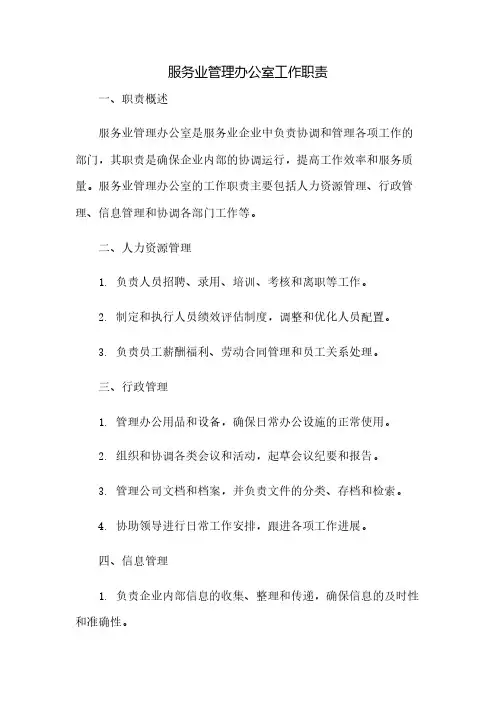 服务业管理办公室工作职责

一、职责概述

服务业管理办公室是服务业企业中负责协调和管理各项工作的部门，其职责是确保企业内部的协调运行，提高工作效率和服务质量。服务业管理办公室的工作职责主要包括人力资源管理、行政管理、信息管理和协调各部门工作等。

二、人力资源管理

1. 负责人员招聘、录用、培训、考核和离职等工作。

2. 制定和执行人员绩效评估制度，调整和优化人员配置。

3. 负责员工薪酬福利、劳动合同管理和员工关系处理。

三、行政管理

1. 管理办公用品和设备，确保日常办公设施的正常使用。

2. 组织和协调各类会议和活动，起草会议纪要和报告。

3. 管理公司文档和档案，并负责文件的分类、存档和检索。

4. 协助领导进行日常工作安排，跟进各项工作进展。

四、信息管理

1. 负责企业内部信息的收集、整理和传递，确保信息的及时性和准确性。